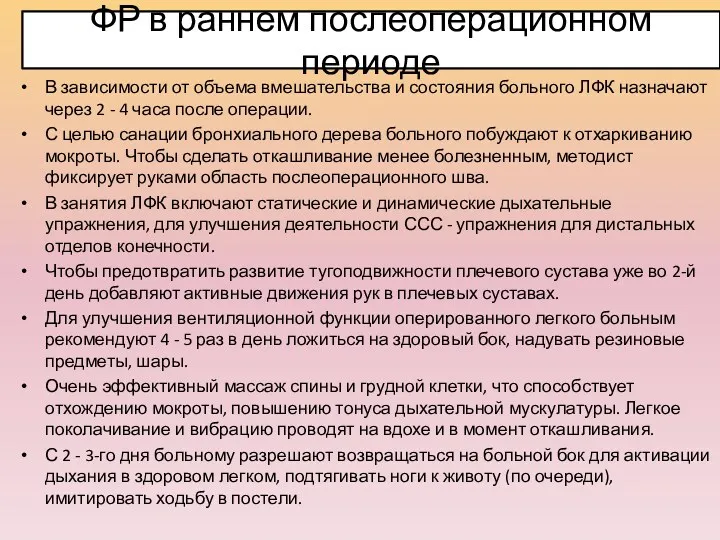 ФР в раннем послеоперационном периоде

• В зависимости от объема вмешательства и состояния больного ЛФК назначают через 2 - 4 часа после операции.

• С целью санации бронхиального дерева больного побуждают к отхаркиванию мокроты. Чтобы сделать откашливание менее болезненным, методист фиксирует руками область послеоперационного шва.

• В занятия ЛФК включают статические и динамические дыхательные упражнения, для улучшения деятельности ССС - упражнения для дистальных отделов конечности.

• Чтобы предотвратить развитие тугоподвижности плечевого сустава уже во 2-й день добавляют активные движения рук в плечевых суставах.

• Для улучшения вентиляционной функции оперированного легкого больным рекомендуют 4 - 5 раз в день ложиться на здоровый бок, надувать резиновые предметы, шары.

• Очень эффективный массаж спины и грудной клетки, что способствует отхождению мокроты, повышению тонуса дыхательной мускулатуры. Легкое поколачивание и вибрацию проводят на вдохе и в момент откашливания.

• С 2 - 3-го дня больному разрешают возвращаться на больной бок для активации дыхания в здоровом легком, подтягивать ноги к животу (по очереди), имитировать ходьбу в постели.